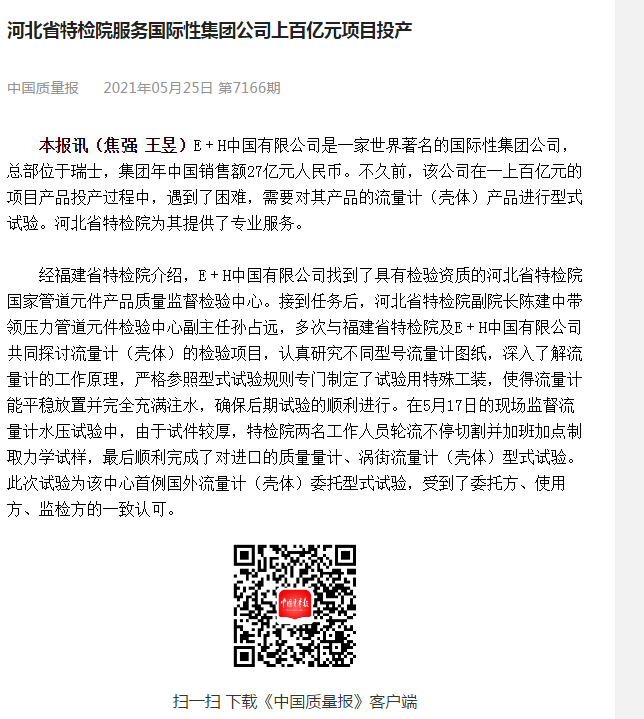 河北省特检院服务国际性集团公司上百亿元项目投产

中国质量报　2021年05月25日 第7166期

本报讯（焦强 王昱）E＋H中国有限公司是一家世界著名的国际性集团公司，总部位于瑞士，集团年中国销售额27亿元人民币。不久前，该公司在一上百亿元的项目产品投产过程中，遇到了困难，需要对其产品的流量计（壳体）产品进行型式试验。河北省特检院为其提供了专业服务。

经福建省特检院介绍，E＋H中国有限公司找到了具有检验资质的河北省特检院国家管道元件产品质量监督检验中心。接到任务后，河北省特检院副院长陈建中带领压力管道元件检验中心副主任孙占远，多次与福建省特检院及E＋H中国有限公司共同探讨流量计（壳体）的检验项目，认真研究不同型号流量计图纸，深入了解流量计的工作原理，严格参照型式试验规则专门制定了试验用特殊工装，使得流量计能平稳放置并完全充满注水，确保后期试验的顺利进行。在5月17日的现场监督流量计水压试验中，由于试件较厚，特检院两名工作人员轮流不停切割并加班加点制取力学试样，最后顺利完成了对进口的质量量计、涡街流量计（壳体）型式试验。此次试验为该中心首例国外流量计（壳体）委托型式试验，受到了委托方、使用方、监检方的一致认可。

中国质量报

扫一扫 下载《中国质量报》客户端